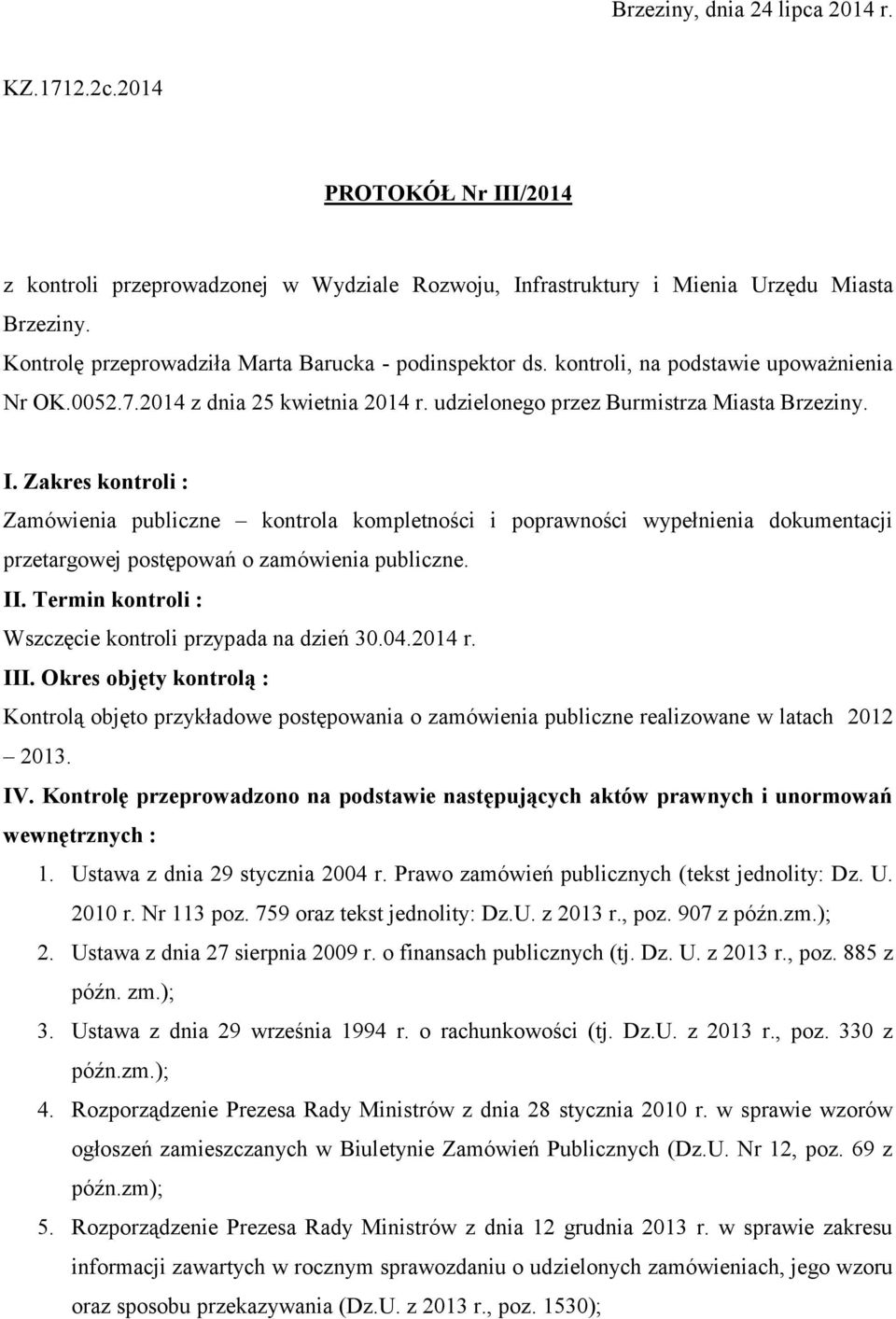 Brzeziny, dnia 24 lipca 2014 r.

KZ.1712.2c.2014

PROTOKÓŁ Nr III/2014

z kontroli przeprowadzonej w Wydziale Rozwoju, Infrastruktury i Mienia Urzędu Miasta Brzeziny.
Kontrolę przeprowadziła Marta Barucka - podinspektor ds. kontroli, na podstawie upoważnienia Nr OK.0052.7.2014 z dnia 25 kwietnia 2014 r. udzielonego przez Burmistrza Miasta Brzeziny.

I. Zakres kontroli :
Zamówienia publiczne – kontrola kompletności i poprawności wypełnienia dokumentacji przetargowej postępowań o zamówienia publiczne.
II. Termin kontroli :
Wszczęcie kontroli przypada na dzień 30.04.2014 r.
III. Okres objęty kontrolą :
Kontrolą objęto przykładowe postępowania o zamówienia publiczne realizowane w latach 2012 – 2013.
IV. Kontrolę przeprowadzono na podstawie następujących aktów prawnych i unormowań wewnętrznych :
1. Ustawa z dnia 29 stycznia 2004 r. Prawo zamówień publicznych (tekst jednolity: Dz. U. 2010 r. Nr 113 poz. 759 oraz tekst jednolity: Dz.U. z 2013 r., poz. 907 z późn.zm.);
2. Ustawa z dnia 27 sierpnia 2009 r. o finansach publicznych (tj. Dz. U. z 2013 r., poz. 885 z późn. zm.);
3. Ustawa z dnia 29 września 1994 r. o rachunkowości (tj. Dz.U. z 2013 r., poz. 330 z późn.zm.);
4. Rozporządzenie Prezesa Rady Ministrów z dnia 28 stycznia 2010 r. w sprawie wzorów ogłoszeń zamieszczanych w Biuletynie Zamówień Publicznych (Dz.U. Nr 12, poz. 69 z późn.zm);
5. Rozporządzenie Prezesa Rady Ministrów z dnia 12 grudnia 2013 r. w sprawie zakresu informacji zawartych w rocznym sprawozdaniu o udzielonych zamówieniach, jego wzoru oraz sposobu przekazywania (Dz.U. z 2013 r., poz. 1530);